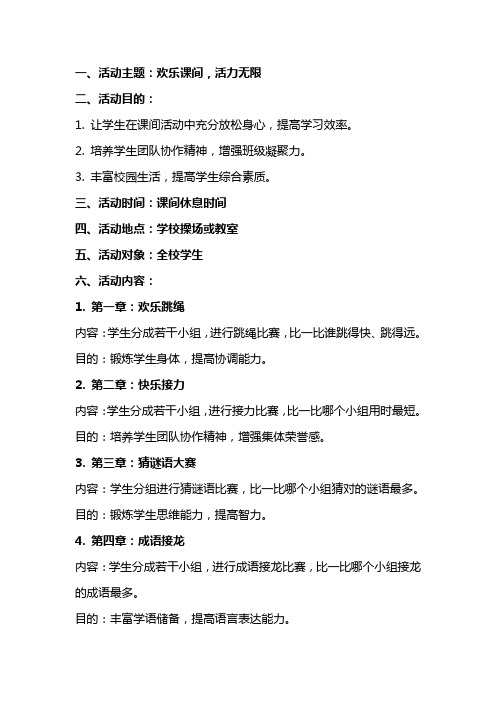 一、活动主题：欢乐课间，活力无限

二、活动目的：

1. 让学生在课间活动中充分放松身心，提高学习效率。

2. 培养学生团队协作精神，增强班级凝聚力。

3. 丰富校园生活，提高学生综合素质。

三、活动时间：课间休息时间

四、活动地点：学校操场或教室

五、活动对象：全校学生

六、活动内容：

1. 第一章：欢乐跳绳

内容：学生分成若干小组，进行跳绳比赛，比一比谁跳得快、跳得远。

目的：锻炼学生身体，提高协调能力。

2. 第二章：快乐接力

内容：学生分成若干小组，进行接力比赛，比一比哪个小组用时最短。

目的：培养学生团队协作精神，增强集体荣誉感。

3. 第三章：猜谜语大赛

内容：学生分组进行猜谜语比赛，比一比哪个小组猜对的谜语最多。

目的：锻炼学生思维能力，提高智力。

4. 第四章：成语接龙

内容：学生分成若干小组，进行成语接龙比赛，比一比哪个小组接龙的成语最多。

目的：丰富学语储备，提高语言表达能力。